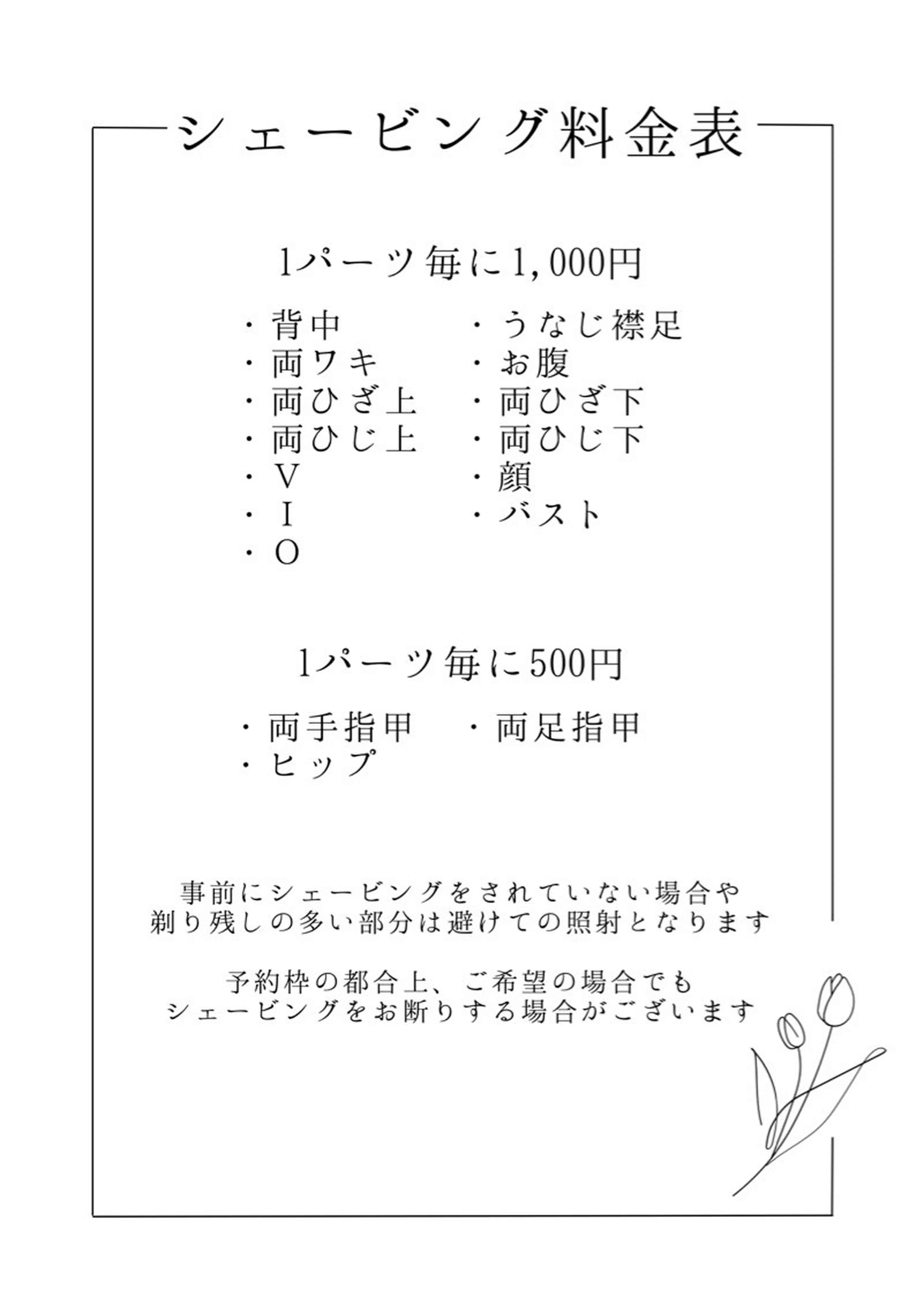 シェービング料金表

1パーツ毎に1,000円

・背中
・両ワキ
・両ひざ上
・両ひじ上
・V
・I
・O

・うなじ襟足
・お腹
・両ひざ下
・両ひじ下
・顔
・バスト

1パーツ毎に500円

・両手指甲
・ヒップ

・両足指甲

事前にシェービングをされていない場合や
剃り残しの多い部分は避けての照射となります

予約枠の都合上、ご希望の場合でも
シェービングをお断りする場合がございます